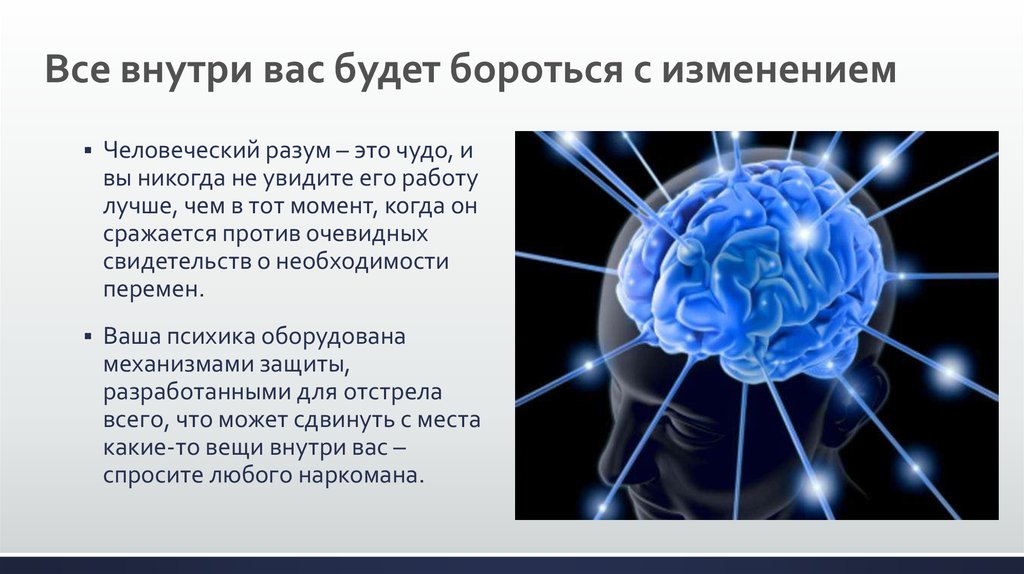 Все внутри вас будет бороться с изменением

▪ Человеческий разум – это чудо, и вы никогда не увидите его работу лучше, чем в тот момент, когда он сражается против очевидных свидетельств о необходимости перемен.

▪ Ваша психика оборудована механизмами защиты, разработанными для отстрела всего, что может сдвинуть с места какие-то вещи внутри вас – спросите любого наркомана.